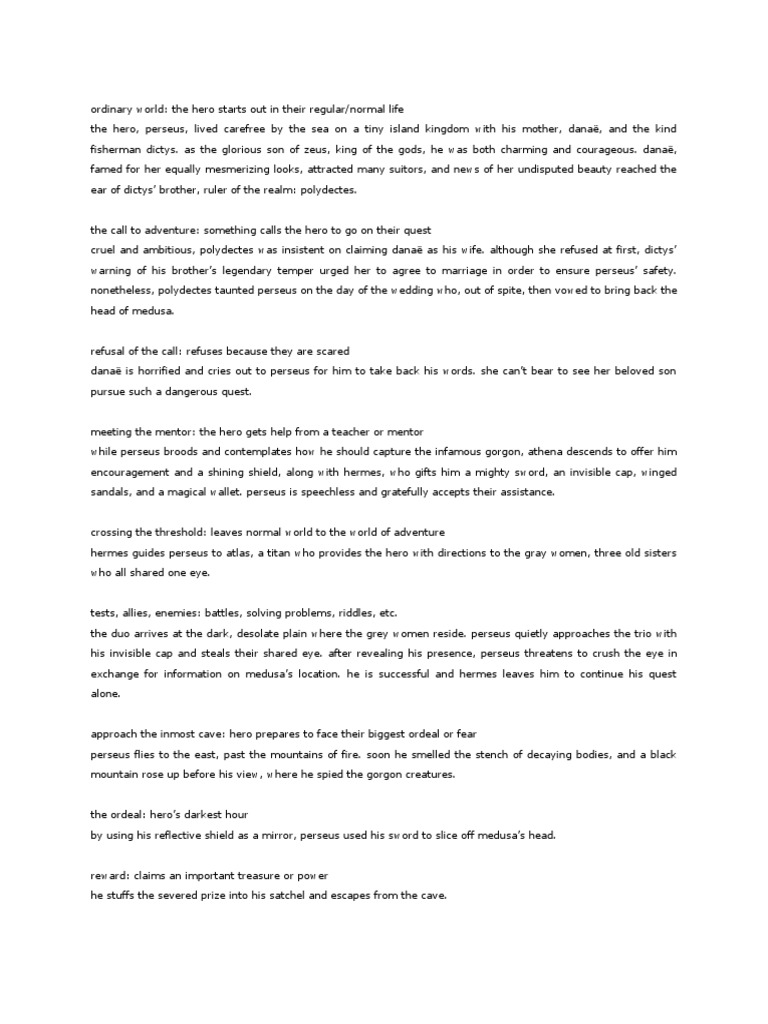 ordinary world: the hero starts out in their regular/normal life
the hero, perseus, lived carefree by the sea on a tiny island kingdom with his mother, danaë, and the kind fisherman dictys. as the glorious son of zeus, king of the gods, he was both charming and courageous. danaë, famed for her equally mesmerizing looks, attracted many suitors, and news of her undisputed beauty reached the ear of dictys' brother, ruler of the realm: polydectes.

the call to adventure: something calls the hero to go on their quest
cruel and ambitious, polydectes was insistent on claiming danaë as his wife. although she refused at first, dictys' warning of his brother's legendary temper urged her to agree to marriage in order to ensure perseus' safety. nonetheless, polydectes taunted perseus on the day of the wedding who, out of spite, then vowed to bring back the head of medusa.

refusal of the call: refuses because they are scared
danaë is horrified and cries out to perseus for him to take back his words. she can't bear to see her beloved son pursue such a dangerous quest.

meeting the mentor: the hero gets help from a teacher or mentor
while perseus broods and contemplates how he should capture the infamous gorgon, athena descends to offer him encouragement and a shining shield, along with hermes, who gifts him a mighty sword, an invisible cap, winged sandals, and a magical wallet. perseus is speechless and gratefully accepts their assistance.

crossing the threshold: leaves normal world to the world of adventure
hermes guides perseus to atlas, a titan who provides the hero with directions to the gray women, three old sisters who all shared one eye.

tests, allies, enemies: battles, solving problems, riddles, etc.
the duo arrives at the dark, desolate plain where the grey women reside. perseus quietly approaches the trio with his invisible cap and steals their shared eye. after revealing his presence, perseus threatens to crush the eye in exchange for information on medusa's location. he is successful and hermes leaves him to continue his quest alone.

approach the inmost cave: hero prepares to face their biggest ordeal or fear
perseus flies to the east, past the mountains of fire. soon he smelled the stench of decaying bodies, and a black mountain rose up before his view, where he spied the gorgon creatures.

the ordeal: hero's darkest hour
by using his reflective shield as a mirror, perseus used his sword to slice off medusa's head.

reward: claims an important treasure or power
he stuffs the severed prize into his satchel and escapes from the cave.